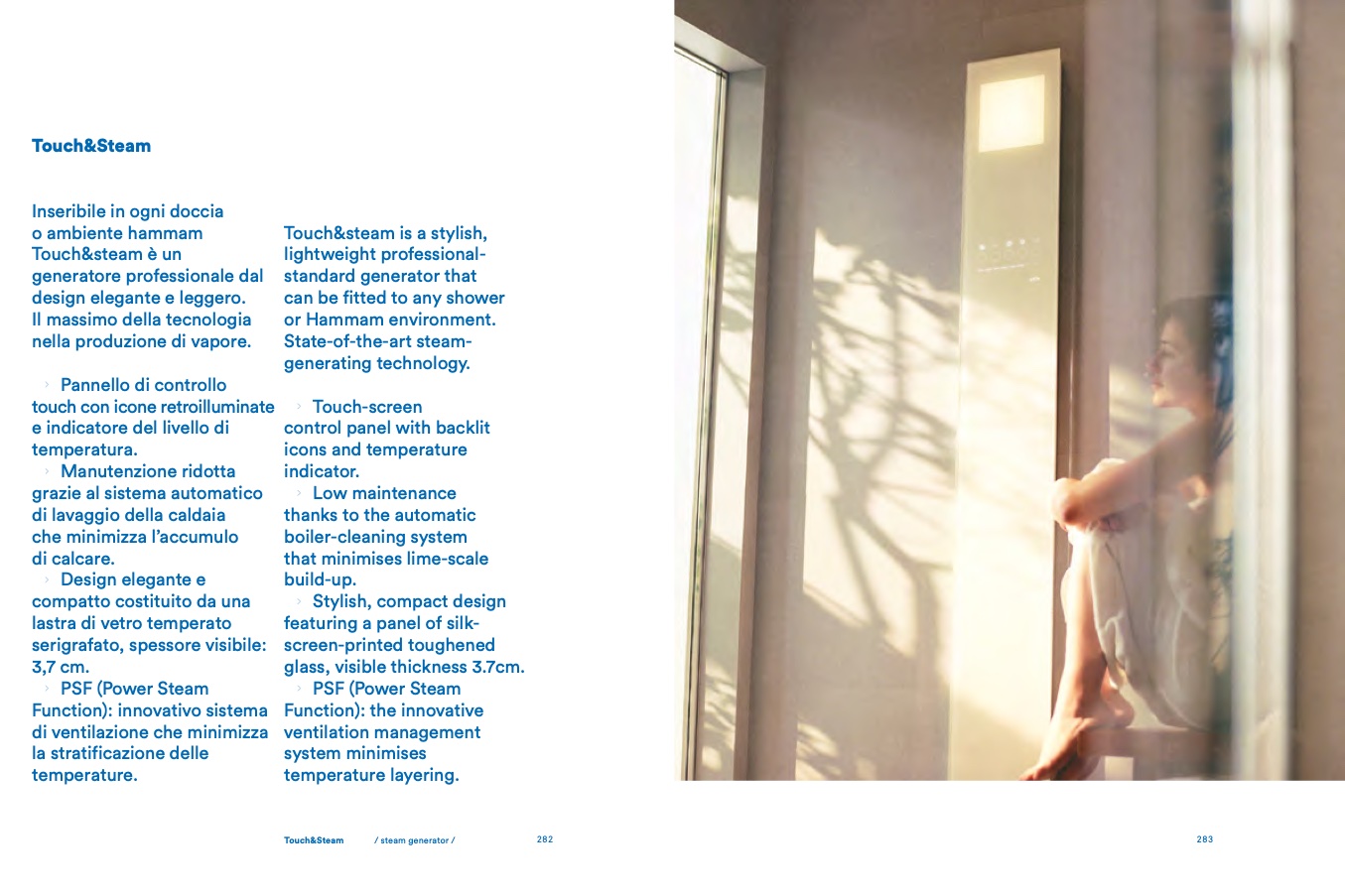 Touch&Steam

Inseribile in ogni doccia o ambiente hammam Touch&steam è un generatore professionale dal design elegante e leggero. Il massimo della tecnologia nella produzione di vapore.

› Pannello di controllo touch con icone retroilluminate e indicatore del livello di temperatura.
› Manutenzione ridotta grazie al sistema automatico di lavaggio della caldaia che minimizza l'accumulo di calcare.
› Design elegante e compatto costituito da una lastra di vetro temperato serigrafato, spessore visibile: 3,7 cm.
› PSF (Power Steam Function): innovativo sistema di ventilazione che minimizza la stratificazione delle temperature.

Touch&steam is a stylish, lightweight professional-standard generator that can be fitted to any shower or Hammam environment. State-of-the-art steam-generating technology.

› Touch-screen control panel with backlit icons and temperature indicator.
› Low maintenance thanks to the automatic boiler-cleaning system that minimises lime-scale build-up.
› Stylish, compact design featuring a panel of silk-screen-printed toughened glass, visible thickness 3.7cm.
› PSF (Power Steam Function): the innovative ventilation management system minimises temperature layering.

Touch&Steam / steam generator / 282

283